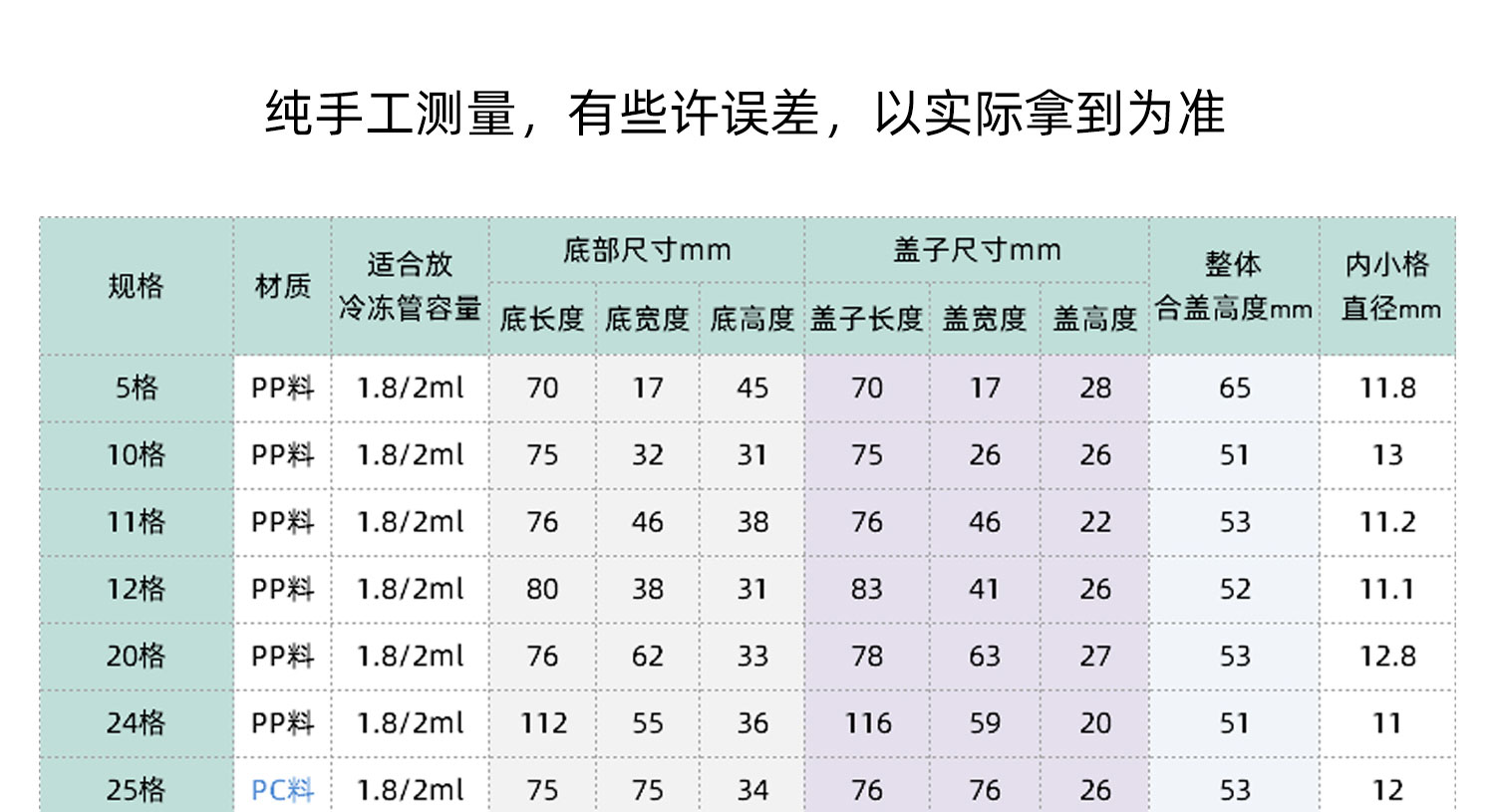 纯手工测量，有些许误差，以实际拿到为准

| 规格 | 材质 | 适合放冷冻管容量 | 底部尺寸mm |  |  | 盖子尺寸mm |  |  | 整体合盖高度mm | 内小格直径mm |
|---|---|---|---|---|---|---|---|---|---|---|
|  |  |  | 底长度 | 底宽度 | 底高度 | 盖子长度 | 盖宽度 | 盖高度 |  |  |
| 5格 | PP料 | 1.8/2ml | 70 | 17 | 45 | 70 | 17 | 28 | 65 | 11.8 |
| 10格 | PP料 | 1.8/2ml | 75 | 32 | 31 | 75 | 26 | 26 | 51 | 13 |
| 11格 | PP料 | 1.8/2ml | 76 | 46 | 38 | 76 | 46 | 22 | 53 | 11.2 |
| 12格 | PP料 | 1.8/2ml | 80 | 38 | 31 | 83 | 41 | 26 | 52 | 11.1 |
| 20格 | PP料 | 1.8/2ml | 76 | 62 | 33 | 78 | 63 | 27 | 53 | 12.8 |
| 24格 | PP料 | 1.8/2ml | 112 | 55 | 36 | 116 | 59 | 20 | 51 | 11 |
| 25格 | PC料 | 1.8/2ml | 75 | 75 | 34 | 76 | 76 | 26 | 53 | 12 |